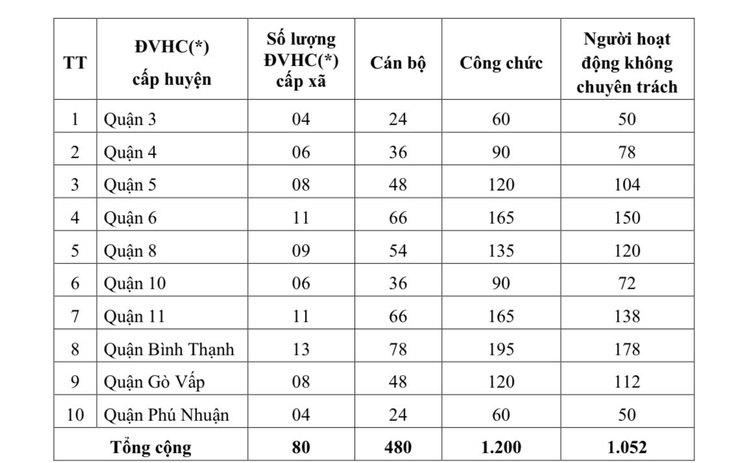 | TT | ĐVHC(*) cấp huyện | Số lượng ĐVHC(*) cấp xã | Cán bộ | Công chức | Người hoạt động không chuyên trách |
|---|---|---|---|---|---|
| 1 | Quận 3 | 04 | 24 | 60 | 50 |
| 2 | Quận 4 | 06 | 36 | 90 | 78 |
| 3 | Quận 5 | 08 | 48 | 120 | 104 |
| 4 | Quận 6 | 11 | 66 | 165 | 150 |
| 5 | Quận 8 | 09 | 54 | 135 | 120 |
| 6 | Quận 10 | 06 | 36 | 90 | 72 |
| 7 | Quận 11 | 11 | 66 | 165 | 138 |
| 8 | Quận Bình Thạnh | 13 | 78 | 195 | 178 |
| 9 | Quận Gò Vấp | 08 | 48 | 120 | 112 |
| 10 | Quận Phú Nhuận | 04 | 24 | 60 | 50 |
| Tổng cộng | | 80 | 480 | 1.200 | 1.052 |